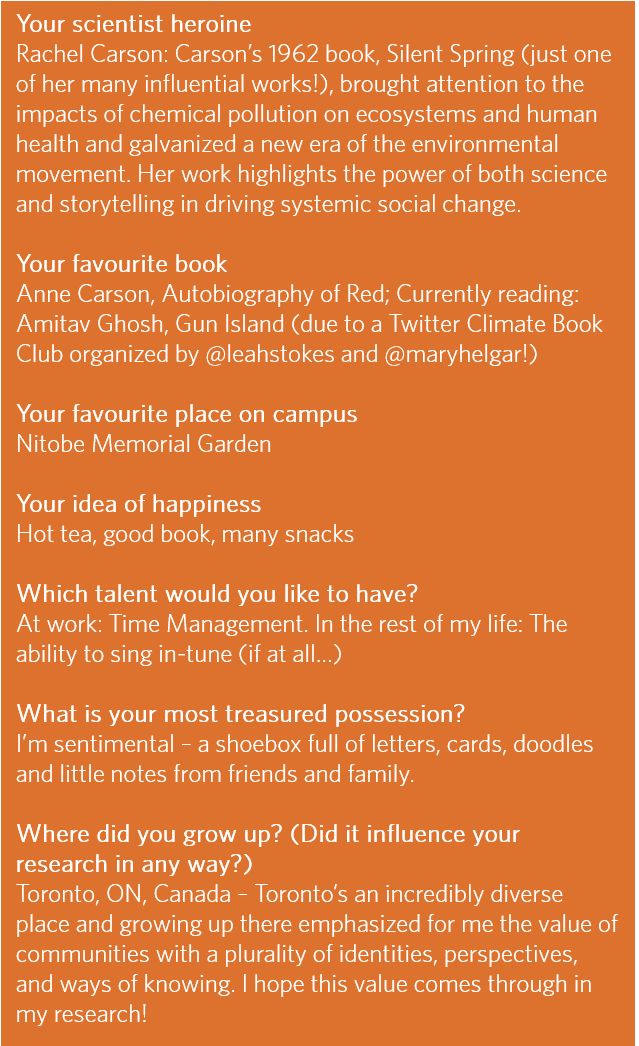 Your scientist heroine
Rachel Carson: Carson's 1962 book, Silent Spring (just one of her many influential works!), brought attention to the impacts of chemical pollution on ecosystems and human health and galvanized a new era of the environmental movement. Her work highlights the power of both science and storytelling in driving systemic social change.

Your favourite book
Anne Carson, Autobiography of Red; Currently reading: Amitav Ghosh, Gun Island (due to a Twitter Climate Book Club organized by @leahstokes and @maryhelgar!)

Your favourite place on campus
Nitobe Memorial Garden

Your idea of happiness
Hot tea, good book, many snacks

Which talent would you like to have?
At work: Time Management. In the rest of my life: The ability to sing in-tune (if at all…)

What is your most treasured possession?
I'm sentimental – a shoebox full of letters, cards, doodles and little notes from friends and family.

Where did you grow up? (Did it influence your research in any way?)
Toronto, ON, Canada – Toronto's an incredibly diverse place and growing up there emphasized for me the value of communities with a plurality of identities, perspectives, and ways of knowing. I hope this value comes through in my research!